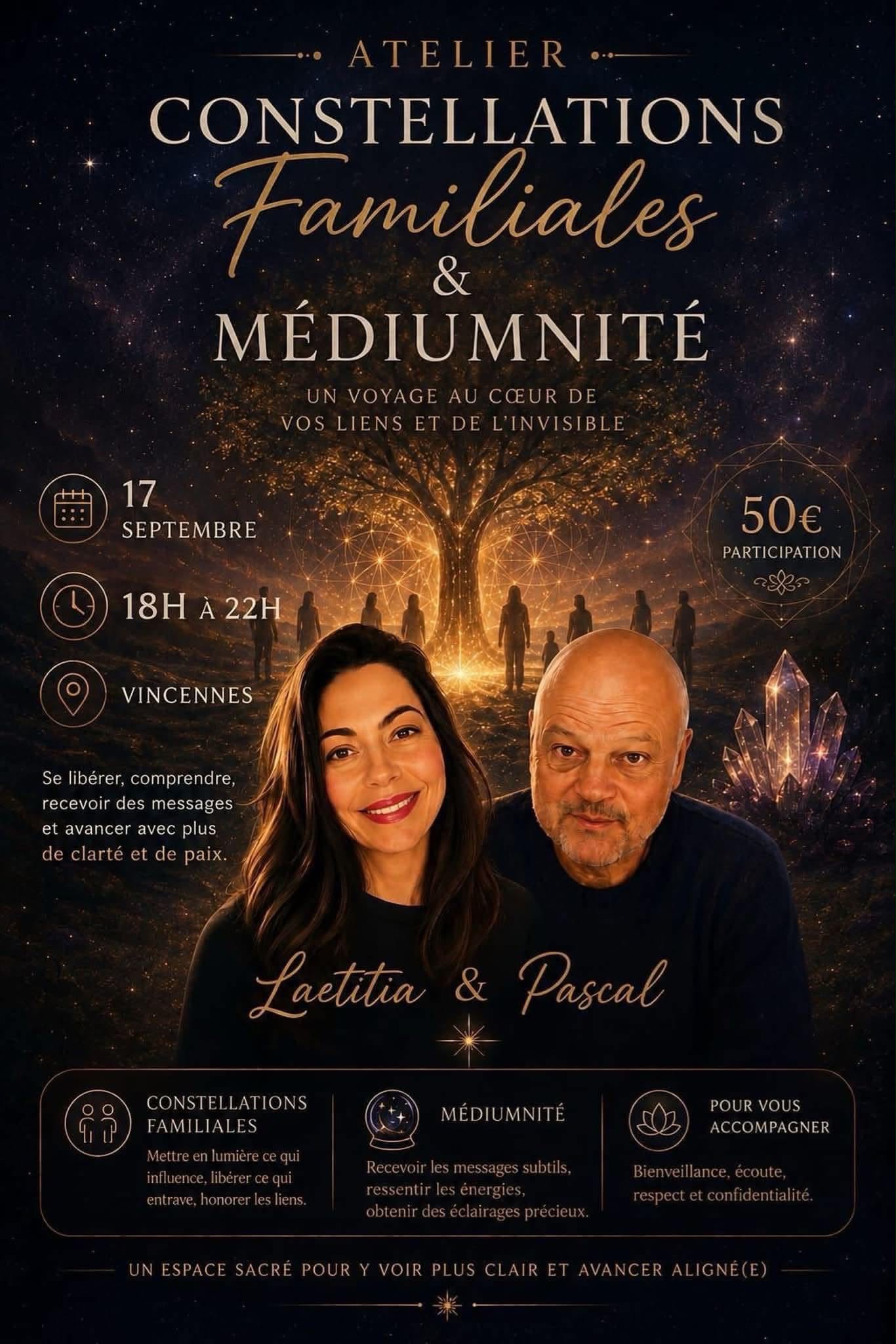 ATELIER
CONSTELLATIONS
Familiales
&
MÉDIUMNITÉ

UN VOYAGE AU CŒUR DE VOS LIENS ET DE L'INVISIBLE

17 SEPTEMBRE

18H À 22H

VINCENNES

50€
PARTICIPATION

Se libérer, comprendre, recevoir des messages et avancer avec plus de clarté et de paix.

Laetitia & Pascal

CONSTELLATIONS FAMILIALES
Mettre en lumière ce qui influence, libérer ce qui entrave, honorer les liens.

MÉDIUMNITÉ
Recevoir les messages subtils, ressentir les énergies, obtenir des éclairages précieux.

POUR VOUS ACCOMPAGNER
Bienveillance, écoute, respect et confidentialité.

UN ESPACE SACRÉ POUR Y VOIR PLUS CLAIR ET AVANCER ALIGNÉ(E)